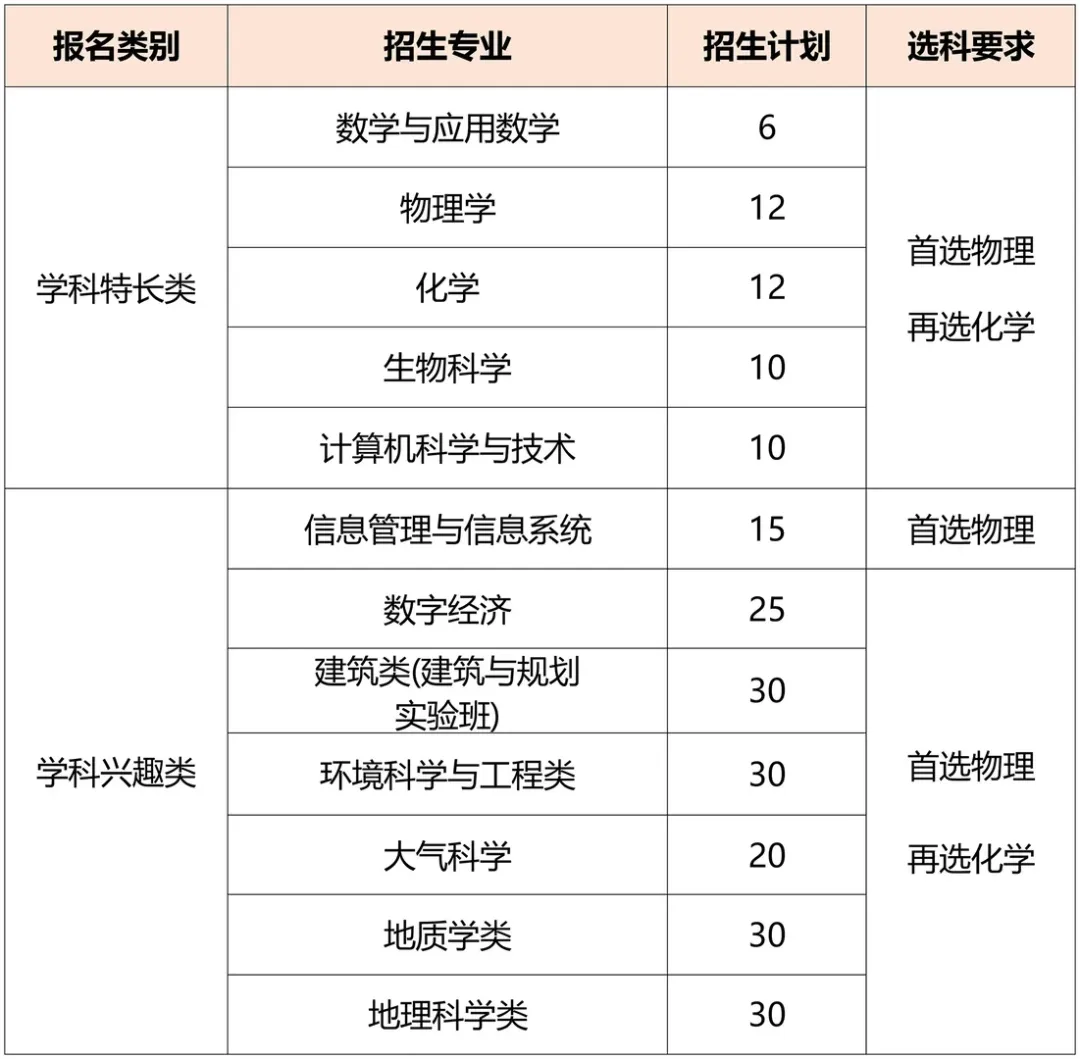 | 报名类别 | 招生专业 | 招生计划 | 选科要求 |
|---|---|---|---|
| 学科特长类 | 数学与应用数学 | 6 | 首选物理 再选化学 |
| | 物理学 | 12 | |
| | 化学 | 12 | |
| | 生物科学 | 10 | |
| | 计算机科学与技术 | 10 | |
| 学科兴趣类 | 信息管理与信息系统 | 15 | 首选物理 |
| | 数字经济 | 25 | 首选物理 再选化学 |
| | 建筑类(建筑与规划实验班) | 30 | |
| | 环境科学与工程类 | 30 | |
| | 大气科学 | 20 | |
| | 地质学类 | 30 | |
| | 地理科学类 | 30 | |